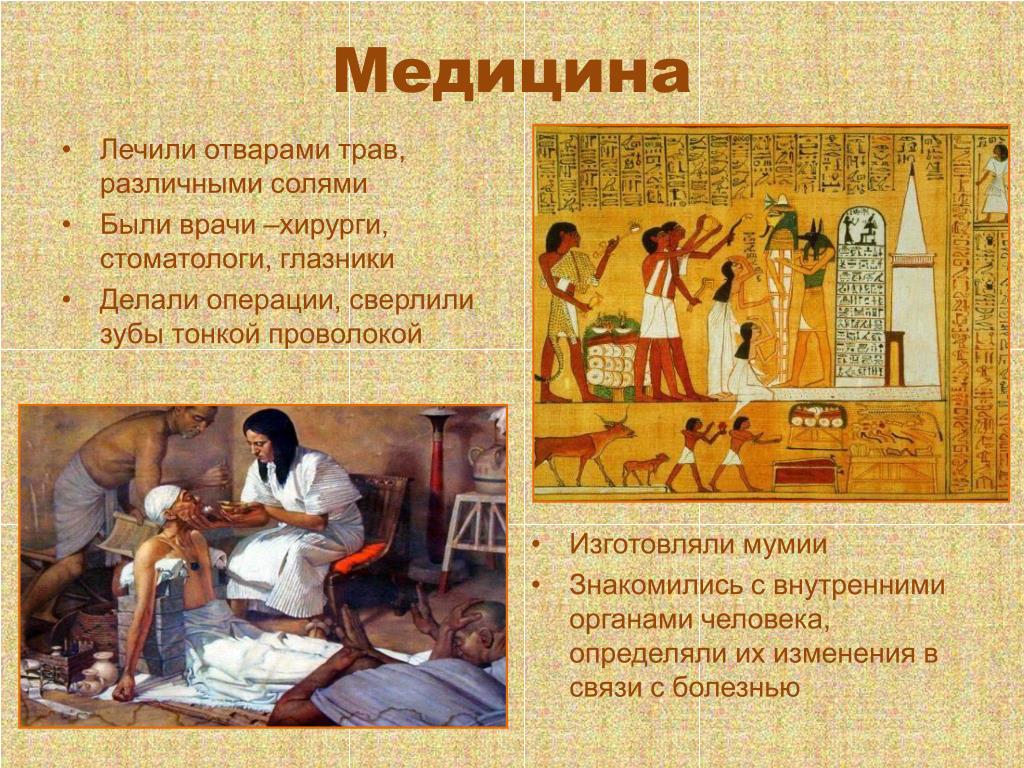 Медицина

• Лечили отварами трав, различными солями
• Были врачи –хирурги, стоматологи, глазники
• Делали операции, сверлили зубы тонкой проволокой

• Изготовляли мумии
• Знакомились с внутренними органами человека, определяли их изменения в связи с болезнью